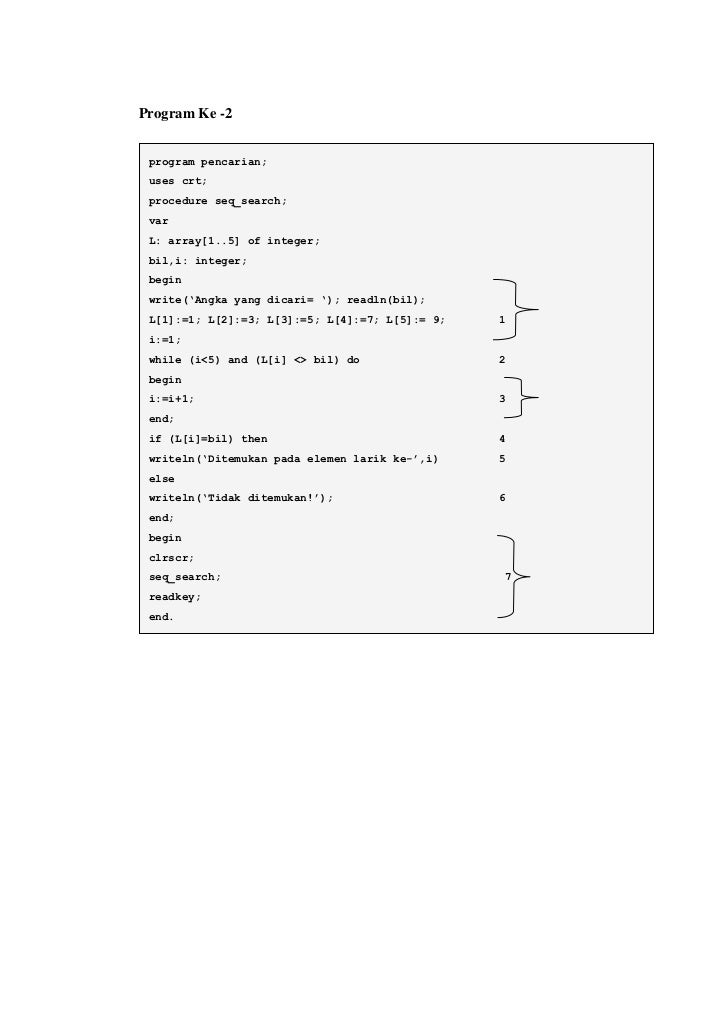 Program Ke -2

program pencarian;
uses crt;
procedure seq_search;
var
L: array[1..5] of integer;
bil,i: integer;
begin
write('Angka yang dicari= '); readln(bil);
L[1]:=1; L[2]:=3; L[3]:=5; L[4]:=7; L[5]:= 9; 1
i:=1;
while (i<5) and (L[i] <> bil) do 2
begin
i:=i+1; 3
end;
if (L[i]=bil) then 4
writeln('Ditemukan pada elemen larik ke-',i) 5
else
writeln('Tidak ditemukan!'); 6
end;
begin
clrscr;
seq_search; 7
readkey;
end.